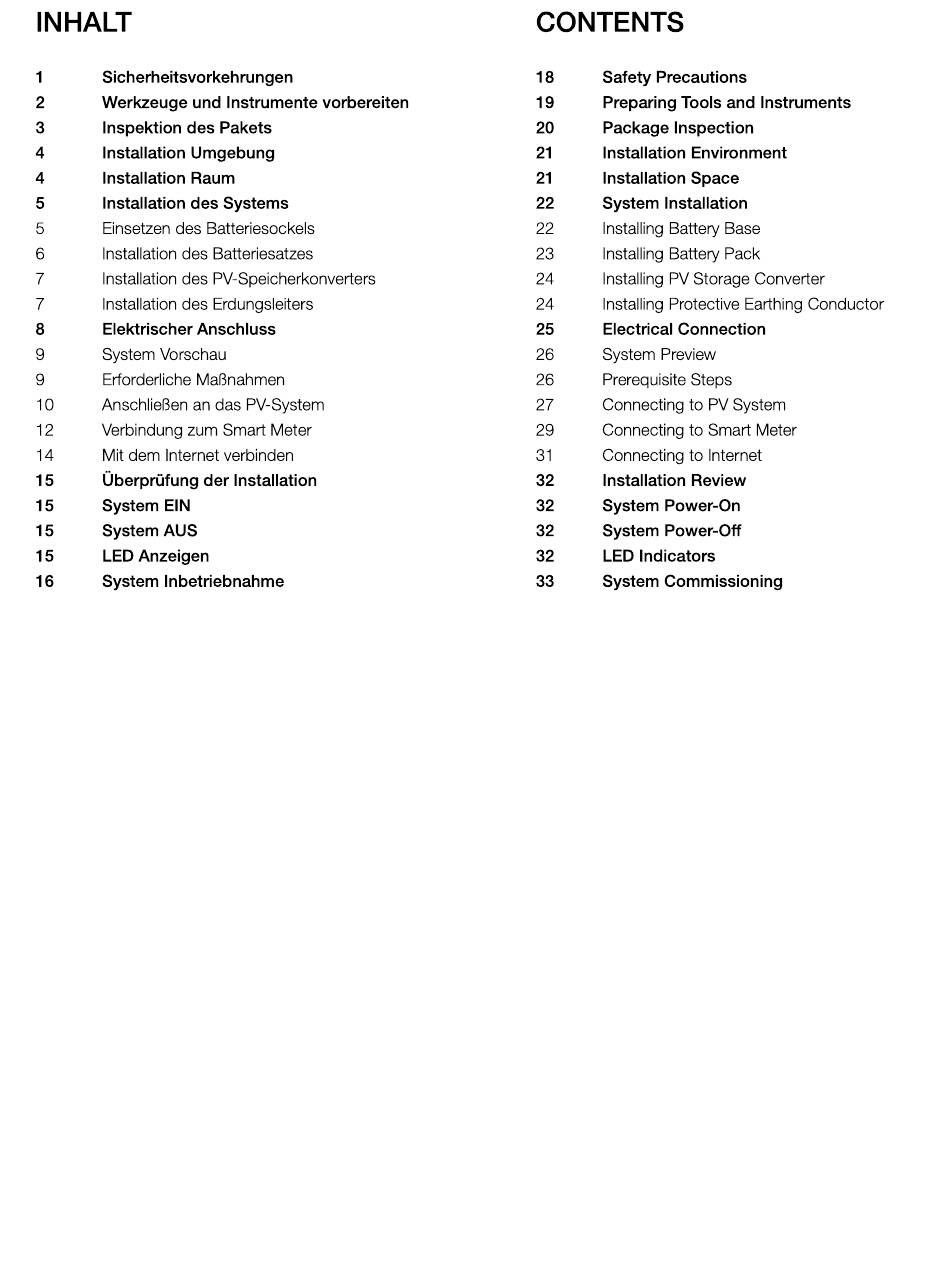 INHALT

1 Sicherheitsvorkehrungen
2 Werkzeuge und Instrumente vorbereiten
3 Inspektion des Pakets
4 Installation Umgebung
4 Installation Raum
5 Installation des Systems
5 Einsetzen des Batteriesockels
6 Installation des Batteriesatzes
7 Installation des PV-Speicherkonverters
7 Installation des Erdungsleiters
8 Elektrischer Anschluss
9 System Vorschau
9 Erforderliche Maßnahmen
10 Anschließen an das PV-System
12 Verbindung zum Smart Meter
14 Mit dem Internet verbinden
15 Überprüfung der Installation
15 System EIN
15 System AUS
15 LED Anzeigen
16 System Inbetriebnahme

CONTENTS

18 Safety Precautions
19 Preparing Tools and Instruments
20 Package Inspection
21 Installation Environment
21 Installation Space
22 System Installation
22 Installing Battery Base
23 Installing Battery Pack
24 Installing PV Storage Converter
24 Installing Protective Earthing Conductor
25 Electrical Connection
26 System Preview
26 Prerequisite Steps
27 Connecting to PV System
29 Connecting to Smart Meter
31 Connecting to Internet
32 Installation Review
32 System Power-On
32 System Power-Off
32 LED Indicators
33 System Commissioning